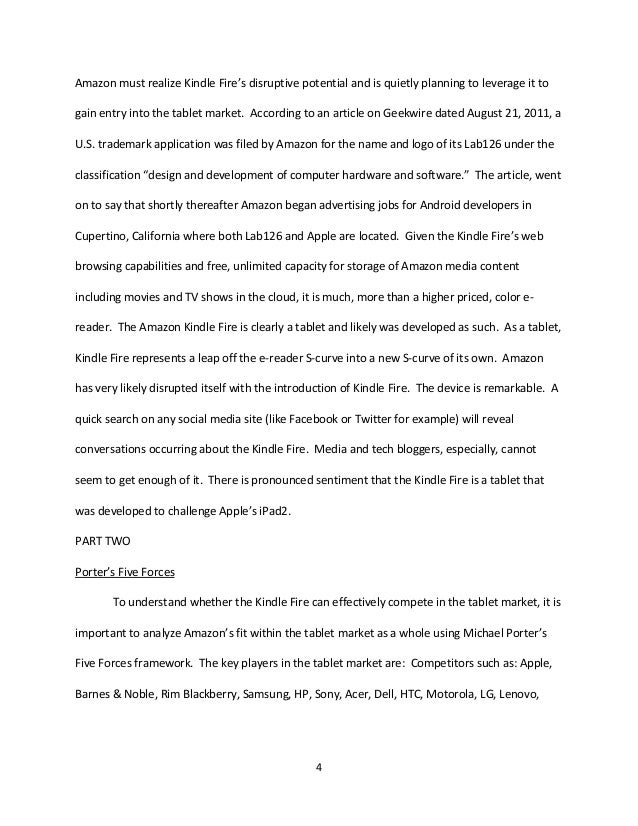 Amazon must realize Kindle Fire's disruptive potential and is quietly planning to leverage it to gain entry into the tablet market. According to an article on Geekwire dated August 21, 2011, a U.S. trademark application was filed by Amazon for the name and logo of its Lab126 under the classification "design and development of computer hardware and software." The article, went on to say that shortly thereafter Amazon began advertising jobs for Android developers in Cupertino, California where both Lab126 and Apple are located. Given the Kindle Fire's web browsing capabilities and free, unlimited capacity for storage of Amazon media content including movies and TV shows in the cloud, it is much, more than a higher priced, color e-reader. The Amazon Kindle Fire is clearly a tablet and likely was developed as such. As a tablet, Kindle Fire represents a leap off the e-reader S-curve into a new S-curve of its own. Amazon has very likely disrupted itself with the introduction of Kindle Fire. The device is remarkable. A quick search on any social media site (like Facebook or Twitter for example) will reveal conversations occurring about the Kindle Fire. Media and tech bloggers, especially, cannot seem to get enough of it. There is pronounced sentiment that the Kindle Fire is a tablet that was developed to challenge Apple's iPad2.

PART TWO

Porter's Five Forces

To understand whether the Kindle Fire can effectively compete in the tablet market, it is important to analyze Amazon's fit within the tablet market as a whole using Michael Porter's Five Forces framework. The key players in the tablet market are: Competitors such as: Apple, Barnes & Noble, Rim Blackberry, Samsung, HP, Sony, Acer, Dell, HTC, Motorola, LG, Lenovo,

4